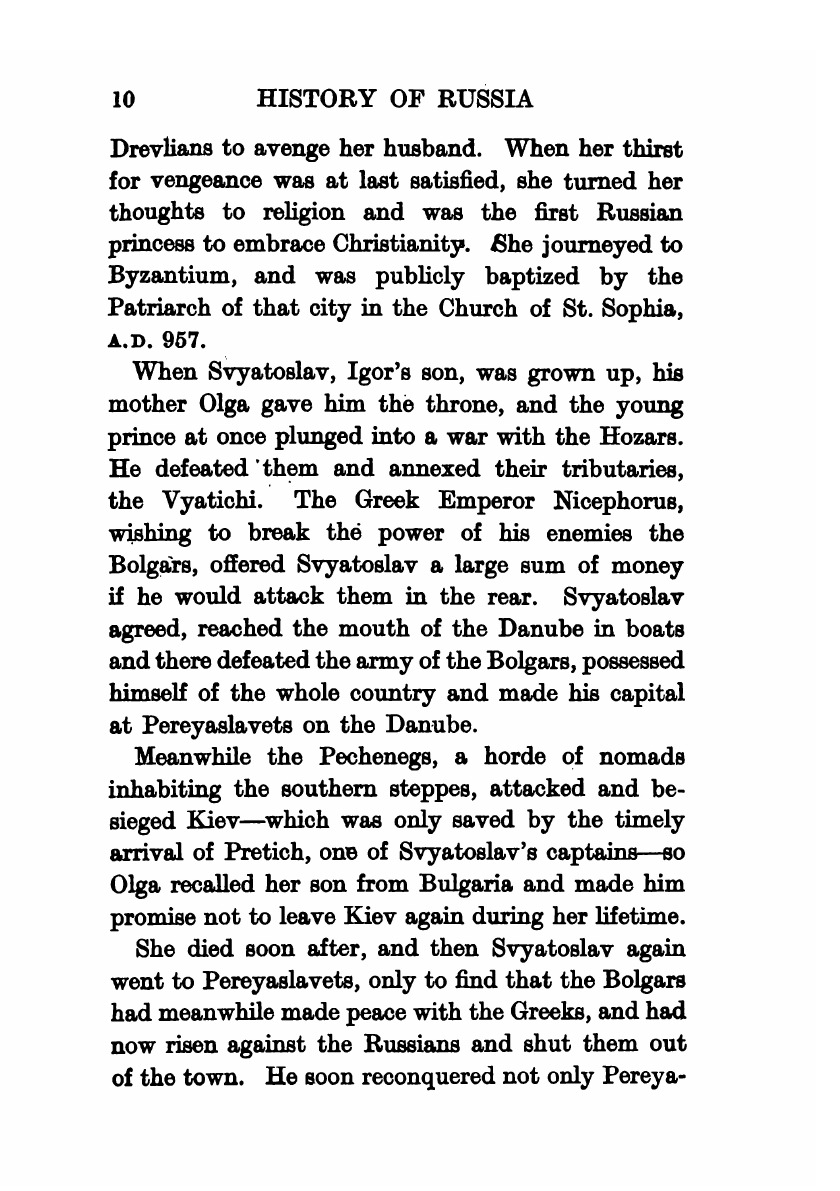 10 HISTORY OF RUSSIA

Drevlians to avenge her husband. When her thirst for vengeance was at last satisfied, she turned her thoughts to religion and was the first Russian princess to embrace Christianity. She journeyed to Byzantium, and was publicly baptized by the Patriarch of that city in the Church of St. Sophia, A.D. 957.

When Svyatoslav, Igor's son, was grown up, his mother Olga gave him the throne, and the young prince at once plunged into a war with the Hozars. He defeated them and annexed their tributaries, the Vyatichi. The Greek Emperor Nicephorus, wishing to break the power of his enemies the Bolgars, offered Svyatoslav a large sum of money if he would attack them in the rear. Svyatoslav agreed, reached the mouth of the Danube in boats and there defeated the army of the Bolgars, possessed himself of the whole country and made his capital at Pereyaslavets on the Danube.

Meanwhile the Pechenegs, a horde of nomads inhabiting the southern steppes, attacked and besieged Kiev—which was only saved by the timely arrival of Pretich, one of Svyatoslav's captains—so Olga recalled her son from Bulgaria and made him promise not to leave Kiev again during her lifetime.

She died soon after, and then Svyatoslav again went to Pereyaslavets, only to find that the Bolgars had meanwhile made peace with the Greeks, and had now risen against the Russians and shut them out of the town. He soon reconquered not only Pereya-